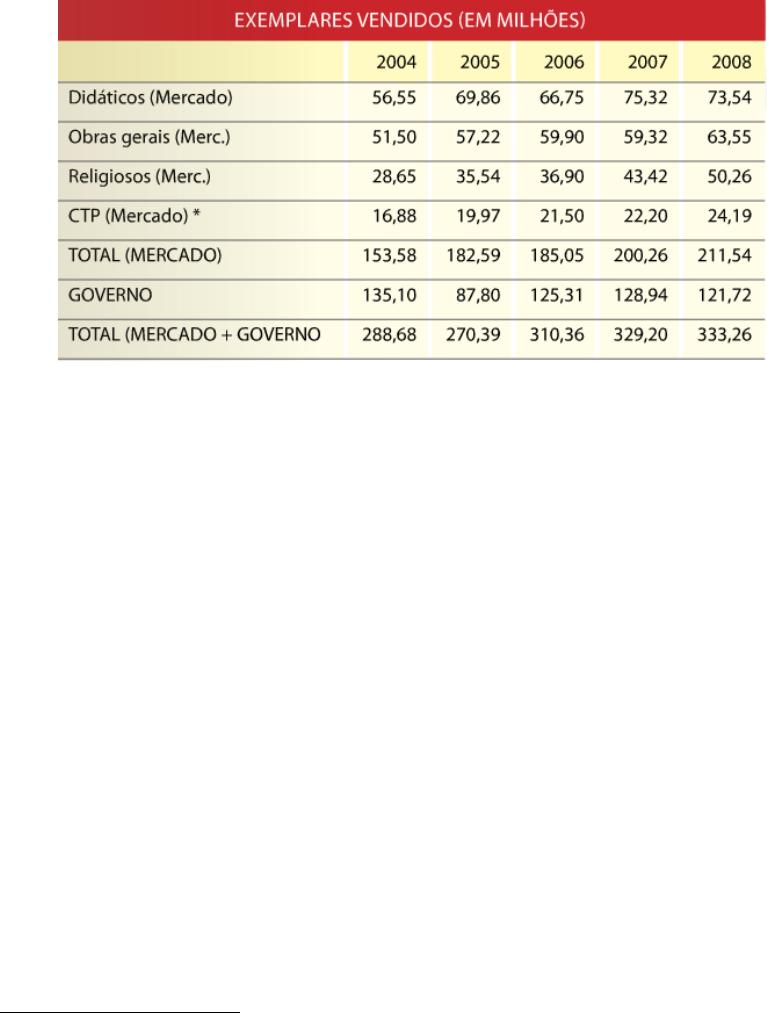 EXEMPLARES VENDIDOS (EM MILHÕES)

| | 2004 | 2005 | 2006 | 2007 | 2008 |
|---|---|---|---|---|---|
| Didáticos (Mercado) | 56,55 | 69,86 | 66,75 | 75,32 | 73,54 |
| Obras gerais (Merc.) | 51,50 | 57,22 | 59,90 | 59,32 | 63,55 |
| Religiosos (Merc.) | 28,65 | 35,54 | 36,90 | 43,42 | 50,26 |
| CTP (Mercado) * | 16,88 | 19,97 | 21,50 | 22,20 | 24,19 |
| TOTAL (MERCADO) | 153,58 | 182,59 | 185,05 | 200,26 | 211,54 |
| GOVERNO | 135,10 | 87,80 | 125,31 | 128,94 | 121,72 |
| TOTAL (MERCADO + GOVERNO | 288,68 | 270,39 | 310,36 | 329,20 | 333,26 |